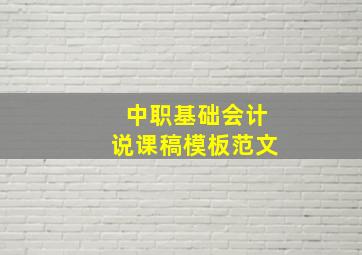 中职基础会计
说课稿模板范文